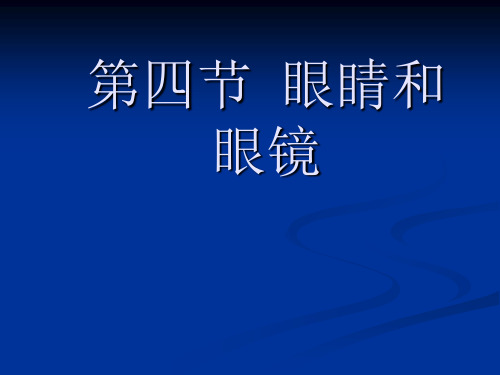 第四节 眼睛和眼镜